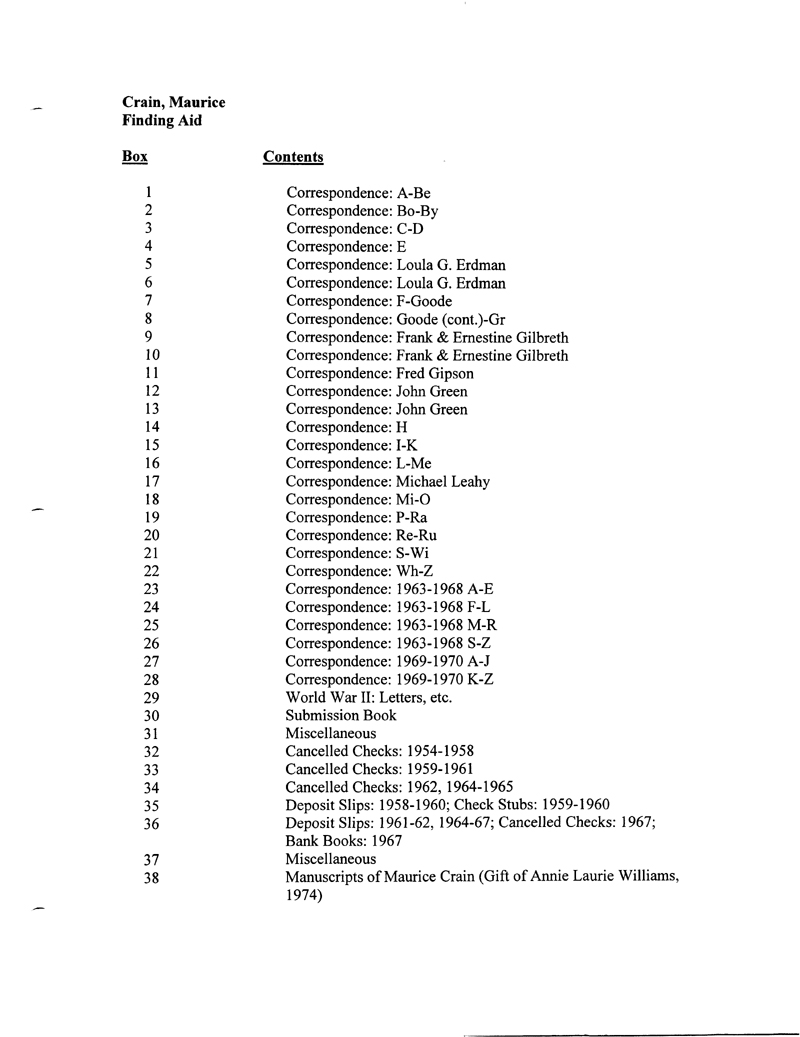 Crain, Maurice
Finding Aid

| Box | Contents |
|---|---|
| 1 | Correspondence: A-Be |
| 2 | Correspondence: Bo-By |
| 3 | Correspondence: C-D |
| 4 | Correspondence: E |
| 5 | Correspondence: Loula G. Erdman |
| 6 | Correspondence: Loula G. Erdman |
| 7 | Correspondence: F-Goode |
| 8 | Correspondence: Goode (cont.)-Gr |
| 9 | Correspondence: Frank & Ernestine Gilbreth |
| 10 | Correspondence: Frank & Ernestine Gilbreth |
| 11 | Correspondence: Fred Gipson |
| 12 | Correspondence: John Green |
| 13 | Correspondence: John Green |
| 14 | Correspondence: H |
| 15 | Correspondence: I-K |
| 16 | Correspondence: L-Me |
| 17 | Correspondence: Michael Leahy |
| 18 | Correspondence: Mi-O |
| 19 | Correspondence: P-Ra |
| 20 | Correspondence: Re-Ru |
| 21 | Correspondence: S-Wi |
| 22 | Correspondence: Wh-Z |
| 23 | Correspondence: 1963-1968 A-E |
| 24 | Correspondence: 1963-1968 F-L |
| 25 | Correspondence: 1963-1968 M-R |
| 26 | Correspondence: 1963-1968 S-Z |
| 27 | Correspondence: 1969-1970 A-J |
| 28 | Correspondence: 1969-1970 K-Z |
| 29 | World War II: Letters, etc. |
| 30 | Submission Book |
| 31 | Miscellaneous |
| 32 | Cancelled Checks: 1954-1958 |
| 33 | Cancelled Checks: 1959-1961 |
| 34 | Cancelled Checks: 1962, 1964-1965 |
| 35 | Deposit Slips: 1958-1960; Check Stubs: 1959-1960 |
| 36 | Deposit Slips: 1961-62, 1964-67; Cancelled Checks: 1967; Bank Books: 1967 |
| 37 | Miscellaneous |
| 38 | Manuscripts of Maurice Crain (Gift of Annie Laurie Williams, 1974) |